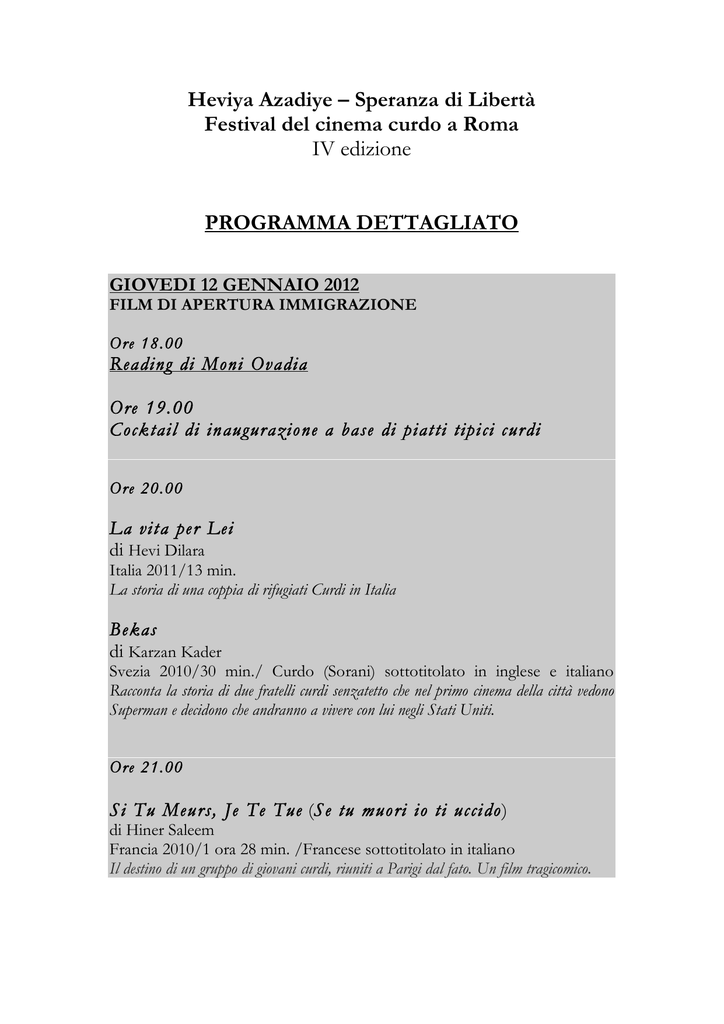 Heviya Azadiye – Speranza di Libertà
Festival del cinema curdo a Roma
IV edizione

PROGRAMMA DETTAGLIATO

GIOVEDI 12 GENNAIO 2012
FILM DI APERTURA IMMIGRAZIONE

Ore 18.00
Reading di Moni Ovadia

Ore 19.00
Cocktail di inaugurazione a base di piatti tipici curdi

Ore 20.00

La vita per Lei
di Hevi Dilara
Italia 2011/13 min.
La storia di una coppia di rifugiati Curdi in Italia

Bekas
di Karzan Kader
Svezia 2010/30 min./ Curdo (Sorani) sottotitolato in inglese e italiano
Racconta la storia di due fratelli curdi senzatetto che nel primo cinema della città vedono Superman e decidono che andranno a vivere con lui negli Stati Uniti.

Ore 21.00

Si Tu Meurs, Je Te Tue (Se tu muori io ti uccido)
di Hiner Saleem
Francia 2010/1 ora 28 min. /Francese sottotitolato in italiano
Il destino di un gruppo di giovani curdi, riuniti a Parigi dal fato. Un film tragicomico.